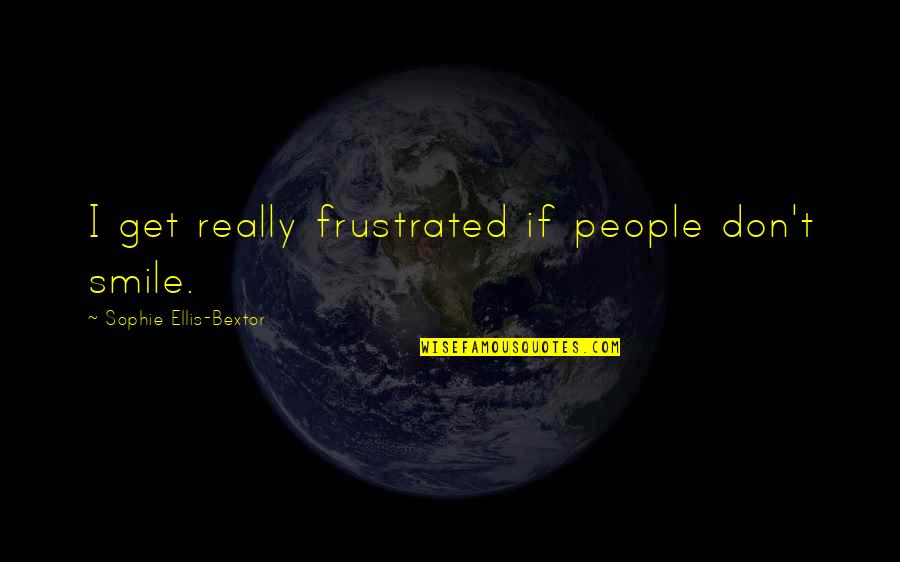 I get really frustrated if people don't smile.

~ Sophie Ellis-Bextor

WISEFAMOUSQUOTES.COM